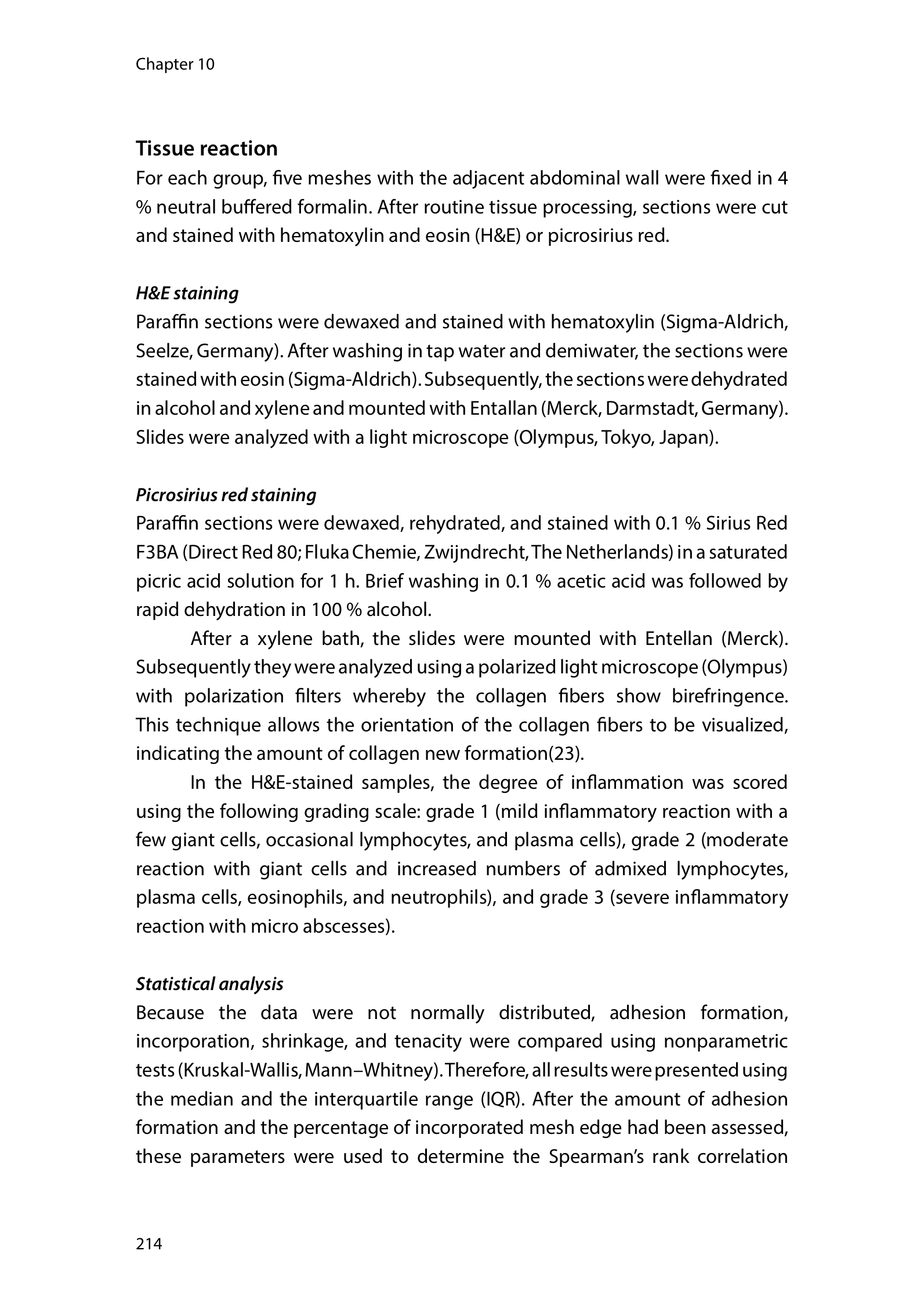 Chapter 10

Tissue reaction

For each group, five meshes with the adjacent abdominal wall were fixed in 4 % neutral buffered formalin. After routine tissue processing, sections were cut and stained with hematoxylin and eosin (H&E) or picrosirius red.

H&E staining

Paraffin sections were dewaxed and stained with hematoxylin (Sigma-Aldrich, Seelze, Germany). After washing in tap water and demiwater, the sections were stained with eosin (Sigma-Aldrich). Subsequently, the sections were dehydrated in alcohol and xylene and mounted with Entallan (Merck, Darmstadt, Germany). Slides were analyzed with a light microscope (Olympus, Tokyo, Japan).

Picrosirius red staining

Paraffin sections were dewaxed, rehydrated, and stained with 0.1 % Sirius Red F3BA (Direct Red 80; Fluka Chemie, Zwijndrecht, The Netherlands) in a saturated picric acid solution for 1 h. Brief washing in 0.1 % acetic acid was followed by rapid dehydration in 100 % alcohol.

After a xylene bath, the slides were mounted with Entellan (Merck). Subsequently they were analyzed using a polarized light microscope (Olympus) with polarization filters whereby the collagen fibers show birefringence. This technique allows the orientation of the collagen fibers to be visualized, indicating the amount of collagen new formation(23).

In the H&E-stained samples, the degree of inflammation was scored using the following grading scale: grade 1 (mild inflammatory reaction with a few giant cells, occasional lymphocytes, and plasma cells), grade 2 (moderate reaction with giant cells and increased numbers of admixed lymphocytes, plasma cells, eosinophils, and neutrophils), and grade 3 (severe inflammatory reaction with micro abscesses).

Statistical analysis

Because the data were not normally distributed, adhesion formation, incorporation, shrinkage, and tenacity were compared using nonparametric tests (Kruskal-Wallis, Mann–Whitney). Therefore, all results were presented using the median and the interquartile range (IQR). After the amount of adhesion formation and the percentage of incorporated mesh edge had been assessed, these parameters were used to determine the Spearman's rank correlation

214